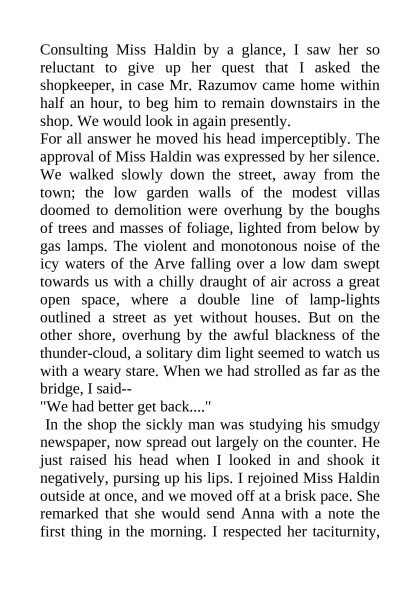 Consulting Miss Haldin by a glance, I saw her so reluctant to give up her quest that I asked the shopkeeper, in case Mr. Razumov came home within half an hour, to beg him to remain downstairs in the shop. We would look in again presently.
For all answer he moved his head imperceptibly. The approval of Miss Haldin was expressed by her silence. We walked slowly down the street, away from the town; the low garden walls of the modest villas doomed to demolition were overhung by the boughs of trees and masses of foliage, lighted from below by gas lamps. The violent and monotonous noise of the icy waters of the Arve falling over a low dam swept towards us with a chilly draught of air across a great open space, where a double line of lamp-lights outlined a street as yet without houses. But on the other shore, overhung by the awful blackness of the thunder-cloud, a solitary dim light seemed to watch us with a weary stare. When we had strolled as far as the bridge, I said--
"We had better get back...."
In the shop the sickly man was studying his smudgy newspaper, now spread out largely on the counter. He just raised his head when I looked in and shook it negatively, pursing up his lips. I rejoined Miss Haldin outside at once, and we moved off at a brisk pace. She remarked that she would send Anna with a note the first thing in the morning. I respected her taciturnity,